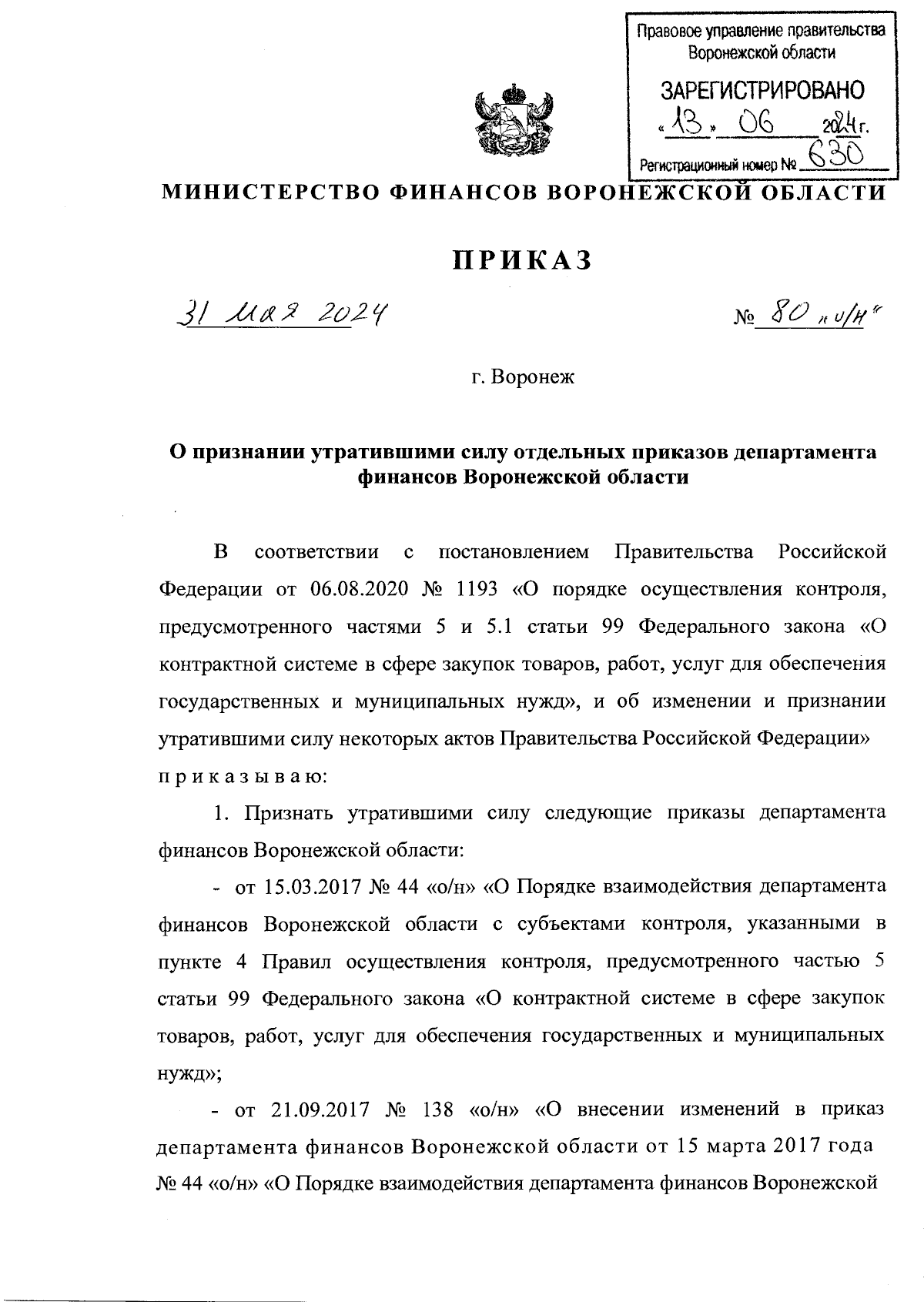 Правовое управление правительства Воронежской области

ЗАРЕГИСТРИРОВАНО

« 13 » 06 2024 г.

Регистрационный номер № 630

МИНИСТЕРСТВО ФИНАНСОВ ВОРОНЕЖСКОЙ ОБЛАСТИ

ПРИКАЗ

31 мая 2024 № 80 „о/н"

г. Воронеж

О признании утратившими силу отдельных приказов департамента финансов Воронежской области

В соответствии с постановлением Правительства Российской Федерации от 06.08.2020 № 1193 «О порядке осуществления контроля, предусмотренного частями 5 и 5.1 статьи 99 Федерального закона «О контрактной системе в сфере закупок товаров, работ, услуг для обеспечения государственных и муниципальных нужд», и об изменении и признании утратившими силу некоторых актов Правительства Российской Федерации» п р и к а з ы в а ю:

1. Признать утратившими силу следующие приказы департамента финансов Воронежской области:

- от 15.03.2017 № 44 «о/н» «О Порядке взаимодействия департамента финансов Воронежской области с субъектами контроля, указанными в пункте 4 Правил осуществления контроля, предусмотренного частью 5 статьи 99 Федерального закона «О контрактной системе в сфере закупок товаров, работ, услуг для обеспечения государственных и муниципальных нужд»;

- от 21.09.2017 № 138 «о/н» «О внесении изменений в приказ департамента финансов Воронежской области от 15 марта 2017 года № 44 «о/н» «О Порядке взаимодействия департамента финансов Воронежской